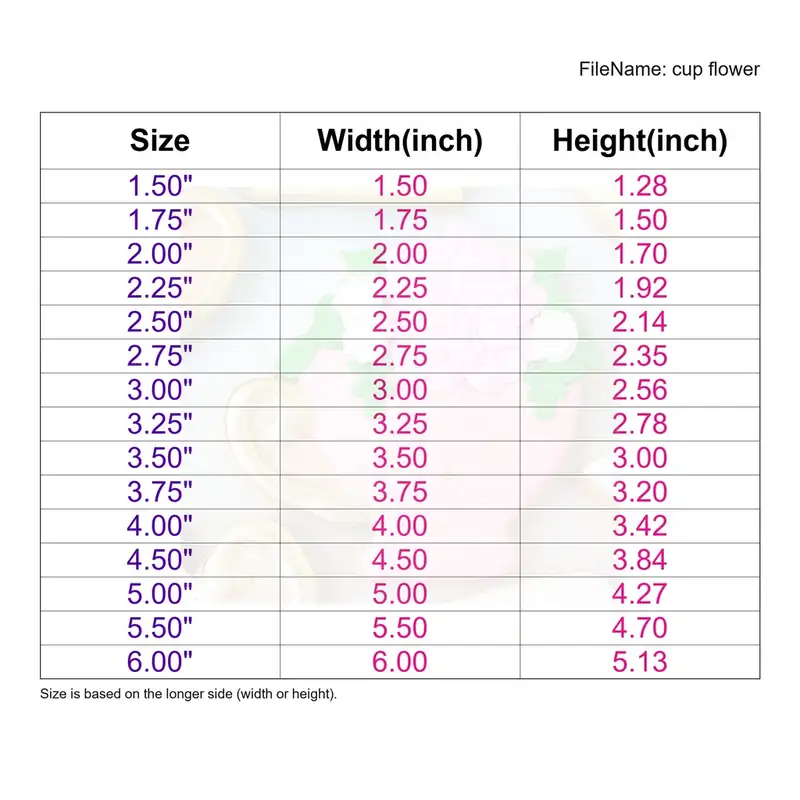 FileName: cup flower

| Size | Width(inch) | Height(inch) |
|---|---|---|
| 1.50" | 1.50 | 1.28 |
| 1.75" | 1.75 | 1.50 |
| 2.00" | 2.00 | 1.70 |
| 2.25" | 2.25 | 1.92 |
| 2.50" | 2.50 | 2.14 |
| 2.75" | 2.75 | 2.35 |
| 3.00" | 3.00 | 2.56 |
| 3.25" | 3.25 | 2.78 |
| 3.50" | 3.50 | 3.00 |
| 3.75" | 3.75 | 3.20 |
| 4.00" | 4.00 | 3.42 |
| 4.50" | 4.50 | 3.84 |
| 5.00" | 5.00 | 4.27 |
| 5.50" | 5.50 | 4.70 |
| 6.00" | 6.00 | 5.13 |

Size is based on the longer side (width or height).